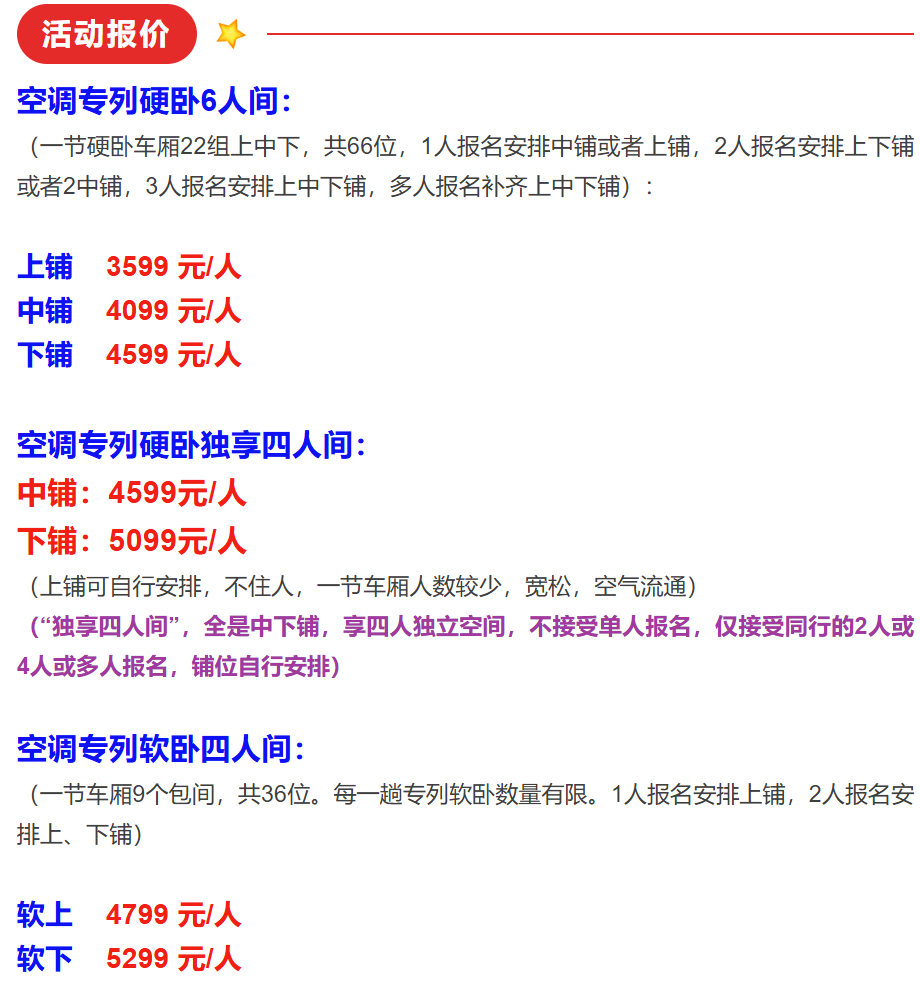 活动报价

空调专列硬卧6人间：

（一节硬卧车厢22组上中下，共66位，1人报名安排中铺或者上铺，2人报名安排上下铺或者2中铺，3人报名安排上中下铺，多人报名补齐上中下铺）：

上铺　3599 元/人
中铺　4099 元/人
下铺　4599 元/人

空调专列硬卧独享四人间：
中铺：4599元/人
下铺：5099元/人
（上铺可自行安排，不住人，一节车厢人数较少，宽松，空气流通）
（“独享四人间”，全是中下铺，享四人独立空间，不接受单人报名，仅接受同行的2人或4人或多人报名，铺位自行安排）

空调专列软卧四人间：
（一节车厢9个包间，共36位。每一趟专列软卧数量有限。1人报名安排上铺，2人报名安排上、下铺）

软上　4799 元/人
软下　5299 元/人